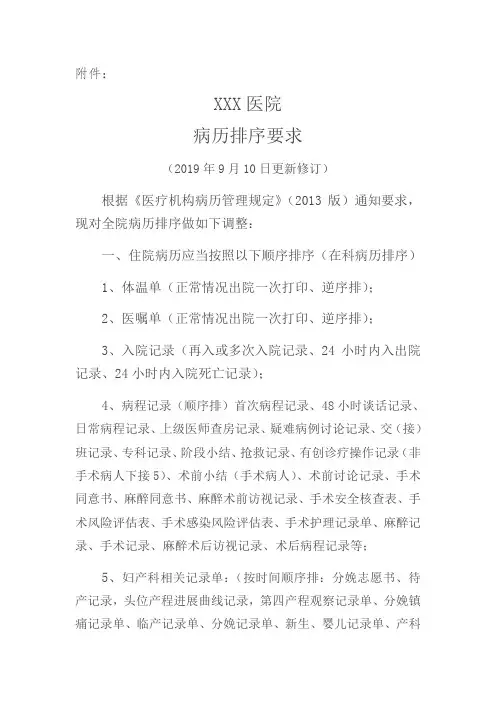 附件：

XXX 医院

病历排序要求

（2019 年 9 月 10 日更新修订）

根据《医疗机构病历管理规定》（2013 版）通知要求，现对全院病历排序做如下调整：

一、住院病历应当按照以下顺序排序（在科病历排序）

1、体温单（正常情况出院一次打印、逆序排）；

2、医嘱单（正常情况出院一次打印、逆序排）；

3、入院记录（再入或多次入院记录、24 小时内入出院记录、24 小时内入院死亡记录）；

4、病程记录（顺序排）首次病程记录、48 小时谈话记录、日常病程记录、上级医师查房记录、疑难病例讨论记录、交（接）班记录、专科记录、阶段小结、抢救记录、有创诊疗操作记录（非手术病人下接 5）、术前小结（手术病人）、术前讨论记录、手术同意书、麻醉同意书、麻醉术前访视记录、手术安全核查表、手术风险评估表、手术感染风险评估表、手术护理记录单、麻醉记录、手术记录、麻醉术后访视记录、术后病程记录等；

5、妇产科相关记录单：（按时间顺序排：分娩志愿书、待产记录，头位产程进展曲线记录，第四产程观察记录单、分娩镇痛记录单、临产记录单、分娩记录单、新生、婴儿记录单、产科